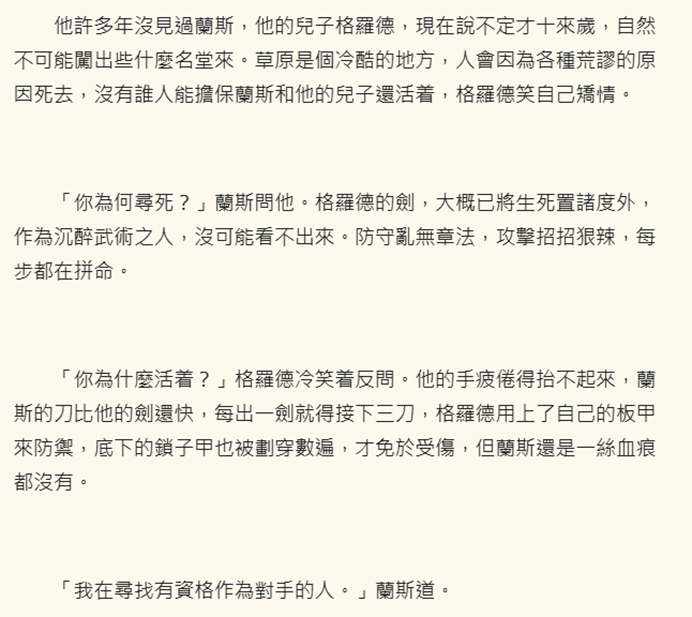 他許多年沒見過蘭斯，他的兒子格羅德，現在說不定才十來歲，自然不可能闖出些什麼名堂來。草原是個冷酷的地方，人會因為各種荒謬的原因死去，沒有誰人能擔保蘭斯和他的兒子還活着，格羅德笑自己矯情。

「你為何尋死？」蘭斯問他。格羅德的劍，大概已將生死置諸度外，作為沉醉武術之人，沒可能看不出來。防守亂無章法，攻擊招招狠辣，每步都在拼命。

「你為什麼活着？」格羅德冷笑着反問。他的手疲倦得抬不起來，蘭斯的刀比他的劍還快，每出一劍就得接下三刀，格羅德用上了自己的板甲來防禦，底下的鎖子甲也被劃穿數遍，才免於受傷，但蘭斯還是一絲血痕都沒有。

「我在尋找有資格作為對手的人。」蘭斯道。